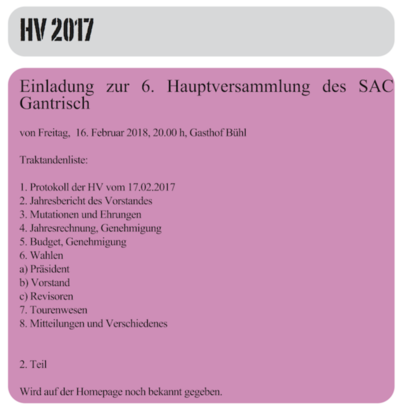 HV 2017

Einladung zur 6. Hauptversammlung des SAC Gantrisch

von Freitag, 16. Februar 2018, 20.00 h, Gasthof Bühl

Traktandenliste:

1. Protokoll der HV vom 17.02.2017
2. Jahresbericht des Vorstandes
3. Mutationen und Ehrungen
4. Jahresrechnung, Genehmigung
5. Budget, Genehmigung
6. Wahlen
a) Präsident
b) Vorstand
c) Revisoren
7. Tourenwesen
8. Mitteilungen und Verschiedenes

2. Teil

Wird auf der Homepage noch bekannt gegeben.